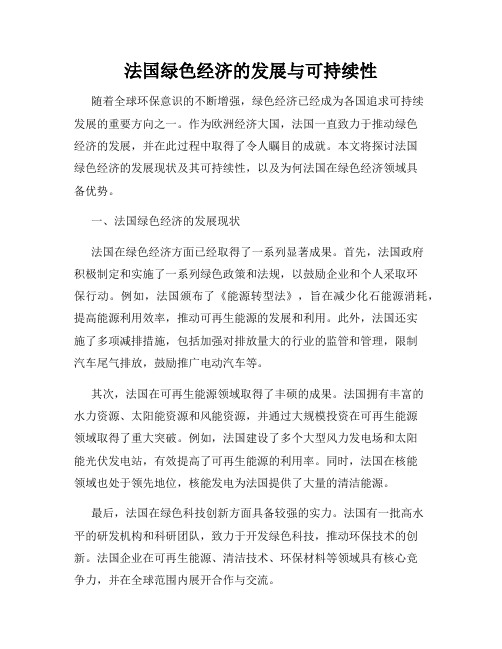 法国绿色经济的发展与可持续性

随着全球环保意识的不断增强，绿色经济已经成为各国追求可持续发展的重要方向之一。作为欧洲经济大国，法国一直致力于推动绿色经济的发展，并在此过程中取得了令人瞩目的成就。本文将探讨法国绿色经济的发展现状及其可持续性，以及为何法国在绿色经济领域具备优势。

一、法国绿色经济的发展现状

法国在绿色经济方面已经取得了一系列显著成果。首先，法国政府积极制定和实施了一系列绿色政策和法规，以鼓励企业和个人采取环保行动。例如，法国颁布了《能源转型法》，旨在减少化石能源消耗，提高能源利用效率，推动可再生能源的发展和利用。此外，法国还实施了多项减排措施，包括加强对排放量大的行业的监管和管理，限制汽车尾气排放，鼓励推广电动汽车等。

其次，法国在可再生能源领域取得了丰硕的成果。法国拥有丰富的水力资源、太阳能资源和风能资源，并通过大规模投资在可再生能源领域取得了重大突破。例如，法国建设了多个大型风力发电场和太阳能光伏发电站，有效提高了可再生能源的利用率。同时，法国在核能领域也处于领先地位，核能发电为法国提供了大量的清洁能源。

最后，法国在绿色科技创新方面具备较强的实力。法国有一批高水平的研发机构和科研团队，致力于开发绿色科技，推动环保技术的创新。法国企业在可再生能源、清洁技术、环保材料等领域具有核心竞争力，并在全球范围内展开合作与交流。